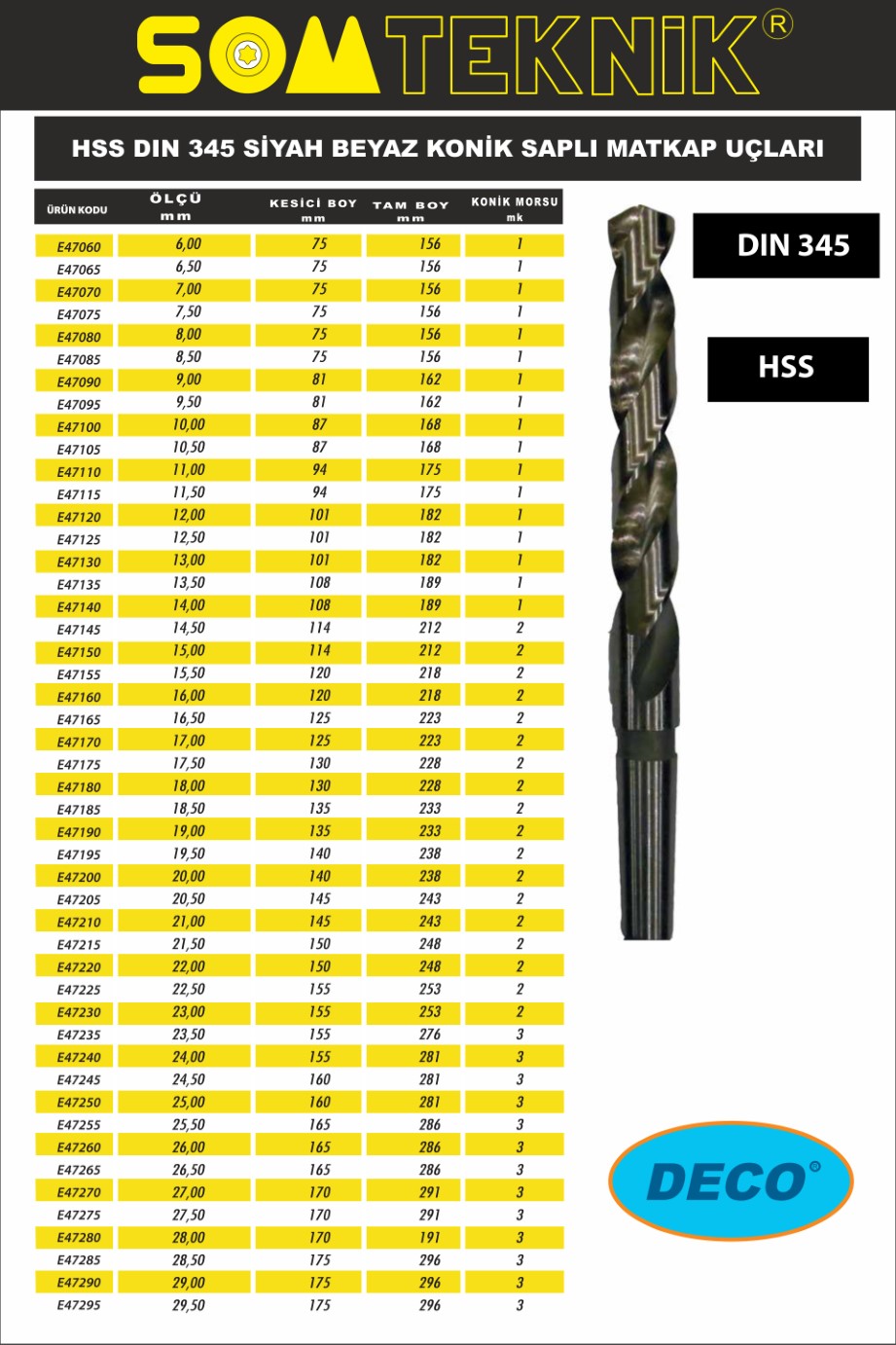 SOMTEKNİK®

HSS DIN 345 SİYAH BEYAZ KONİK SAPLI MATKAP UÇLARI

| ÜRÜN KODU | ÖLÇÜ mm | KESİCİ BOY mm | TAM BOY mm | KONİK MORSU mk |
|---|---|---|---|---|
| E47060 | 6,00 | 75 | 156 | 1 |
| E47065 | 6,50 | 75 | 156 | 1 |
| E47070 | 7,00 | 75 | 156 | 1 |
| E47075 | 7,50 | 75 | 156 | 1 |
| E47080 | 8,00 | 75 | 156 | 1 |
| E47085 | 8,50 | 75 | 156 | 1 |
| E47090 | 9,00 | 81 | 162 | 1 |
| E47095 | 9,50 | 81 | 162 | 1 |
| E47100 | 10,00 | 87 | 168 | 1 |
| E47105 | 10,50 | 87 | 168 | 1 |
| E47110 | 11,00 | 94 | 175 | 1 |
| E47115 | 11,50 | 94 | 175 | 1 |
| E47120 | 12,00 | 101 | 182 | 1 |
| E47125 | 12,50 | 101 | 182 | 1 |
| E47130 | 13,00 | 101 | 182 | 1 |
| E47135 | 13,50 | 108 | 189 | 1 |
| E47140 | 14,00 | 108 | 189 | 1 |
| E47145 | 14,50 | 114 | 212 | 2 |
| E47150 | 15,00 | 114 | 212 | 2 |
| E47155 | 15,50 | 120 | 218 | 2 |
| E47160 | 16,00 | 120 | 218 | 2 |
| E47165 | 16,50 | 125 | 223 | 2 |
| E47170 | 17,00 | 125 | 223 | 2 |
| E47175 | 17,50 | 130 | 228 | 2 |
| E47180 | 18,00 | 130 | 228 | 2 |
| E47185 | 18,50 | 135 | 233 | 2 |
| E47190 | 19,00 | 135 | 233 | 2 |
| E47195 | 19,50 | 140 | 238 | 2 |
| E47200 | 20,00 | 140 | 238 | 2 |
| E47205 | 20,50 | 145 | 243 | 2 |
| E47210 | 21,00 | 145 | 243 | 2 |
| E47215 | 21,50 | 150 | 248 | 2 |
| E47220 | 22,00 | 150 | 248 | 2 |
| E47225 | 22,50 | 155 | 253 | 2 |
| E47230 | 23,00 | 155 | 253 | 2 |
| E47235 | 23,50 | 155 | 276 | 3 |
| E47240 | 24,00 | 155 | 281 | 3 |
| E47245 | 24,50 | 160 | 281 | 3 |
| E47250 | 25,00 | 160 | 281 | 3 |
| E47255 | 25,50 | 165 | 286 | 3 |
| E47260 | 26,00 | 165 | 286 | 3 |
| E47265 | 26,50 | 165 | 286 | 3 |
| E47270 | 27,00 | 170 | 291 | 3 |
| E47275 | 27,50 | 170 | 291 | 3 |
| E47280 | 28,00 | 170 | 191 | 3 |
| E47285 | 28,50 | 175 | 296 | 3 |
| E47290 | 29,00 | 175 | 296 | 3 |
| E47295 | 29,50 | 175 | 296 | 3 |

DIN 345

HSS

DECO®